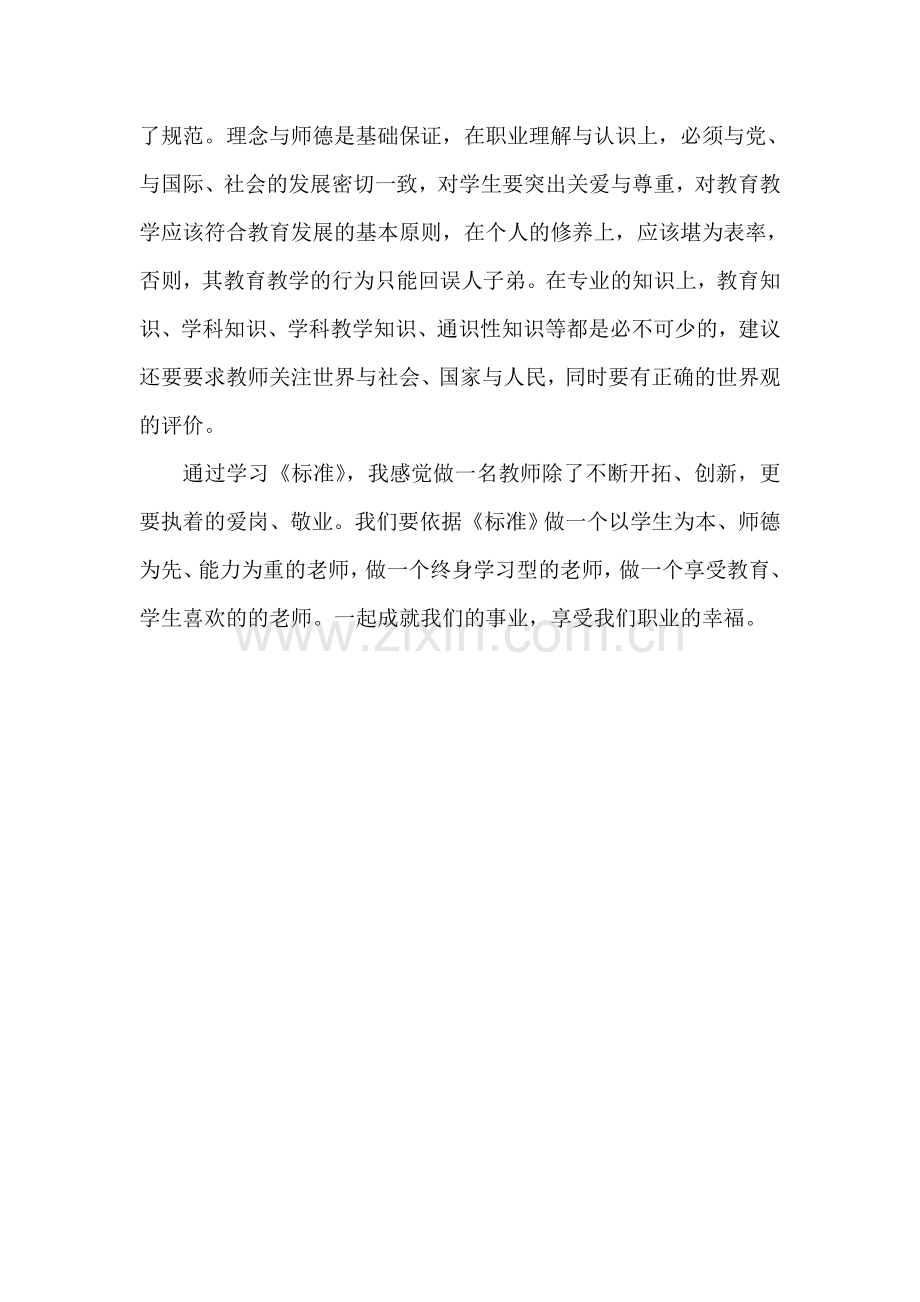 了规范。理念与师德是基础保证，在职业理解与认识上，必须与党、与国际、社会的发展密切一致，对学生要突出关爱与尊重，对教育教学应该符合教育发展的基本原则，在个人的修养上，应该堪为表率，否则，其教育教学的行为只能回误人子弟。在专业的知识上，教育知识、学科知识、学科教学知识、通识性知识等都是必不可少的，建议还要要求教师关注世界与社会、国家与人民，同时要有正确的世界观的评价。

通过学习《标准》，我感觉做一名教师除了不断开拓、创新，更要执着的爱岗、敬业。我们要依据《标准》做一个以学生为本、师德为先、能力为重的老师，做一个终身学习型的老师，做一个享受教育、学生喜欢的的老师。一起成就我们的事业，享受我们职业的幸福。

www.zixin.com.cn